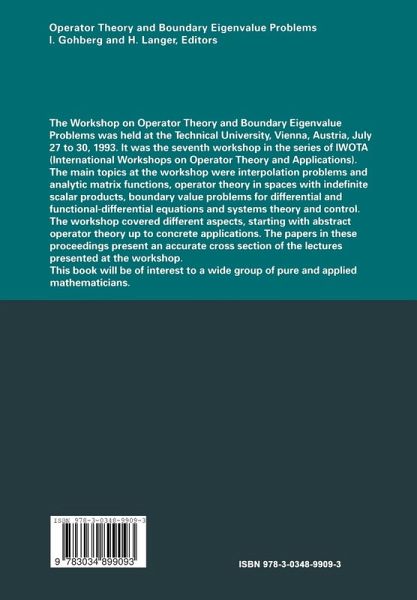 Operator Theory and Boundary Eigenvalue Problems
I. Gohberg and H. Langer, Editors

The Workshop on Operator Theory and Boundary Eigenvalue Problems was held at the Technical University, Vienna, Austria, July 27 to 30, 1993. It was the seventh workshop in the series of IWOTA (International Workshops on Operator Theory and Applications). The main topics at the workshop were interpolation problems and analytic matrix functions, operator theory in spaces with indefinite scalar products, boundary value problems for differential and functional-differential equations and systems theory and control. The workshop covered different aspects, starting with abstract operator theory up to concrete applications. The papers in these proceedings present an accurate cross section of the lectures presented at the workshop.
This book will be of interest to a wide group of pure and applied mathematicians.

ISBN 978-3-0348-9909-3

9 783034 899093

ISBN 978-3-0348-9909-3